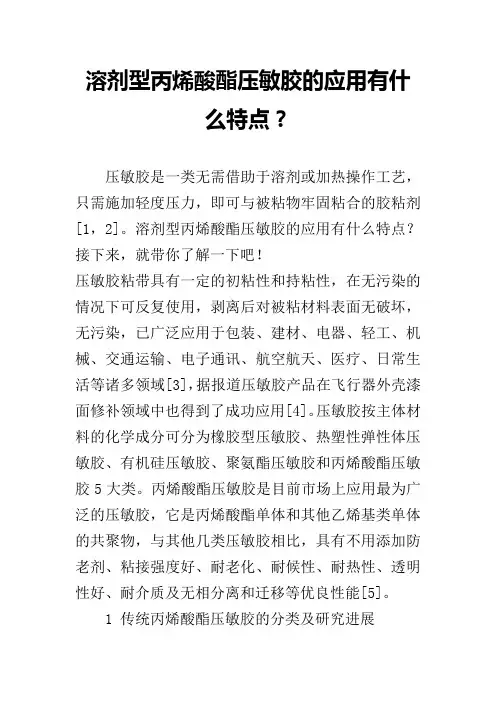 溶剂型丙烯酸酯压敏胶的应用有什么特点？

压敏胶是一类无需借助于溶剂或加热操作工艺，只需施加轻度压力，即可与被粘物牢固粘合的胶粘剂[1，2]。溶剂型丙烯酸酯压敏胶的应用有什么特点？接下来，就带你了解一下吧！
压敏胶粘带具有一定的初粘性和持粘性，在无污染的情况下可反复使用，剥离后对被粘材料表面无破坏，无污染，已广泛应用于包装、建材、电器、轻工、机械、交通运输、电子通讯、航空航天、医疗、日常生活等诸多领域[3]，据报道压敏胶产品在飞行器外壳漆面修补领域中也得到了成功应用[4]。压敏胶按主体材料的化学成分可分为橡胶型压敏胶、热塑性弹性体压敏胶、有机硅压敏胶、聚氨酯压敏胶和丙烯酸酯压敏胶5大类。丙烯酸酯压敏胶是目前市场上应用最为广泛的压敏胶，它是丙烯酸酯单体和其他乙烯基类单体的共聚物，与其他几类压敏胶相比，具有不用添加防老剂、粘接强度好、耐老化、耐候性、耐热性、透明性好、耐介质及无相分离和迁移等优良性能[5]。

1 传统丙烯酸酯压敏胶的分类及研究进展